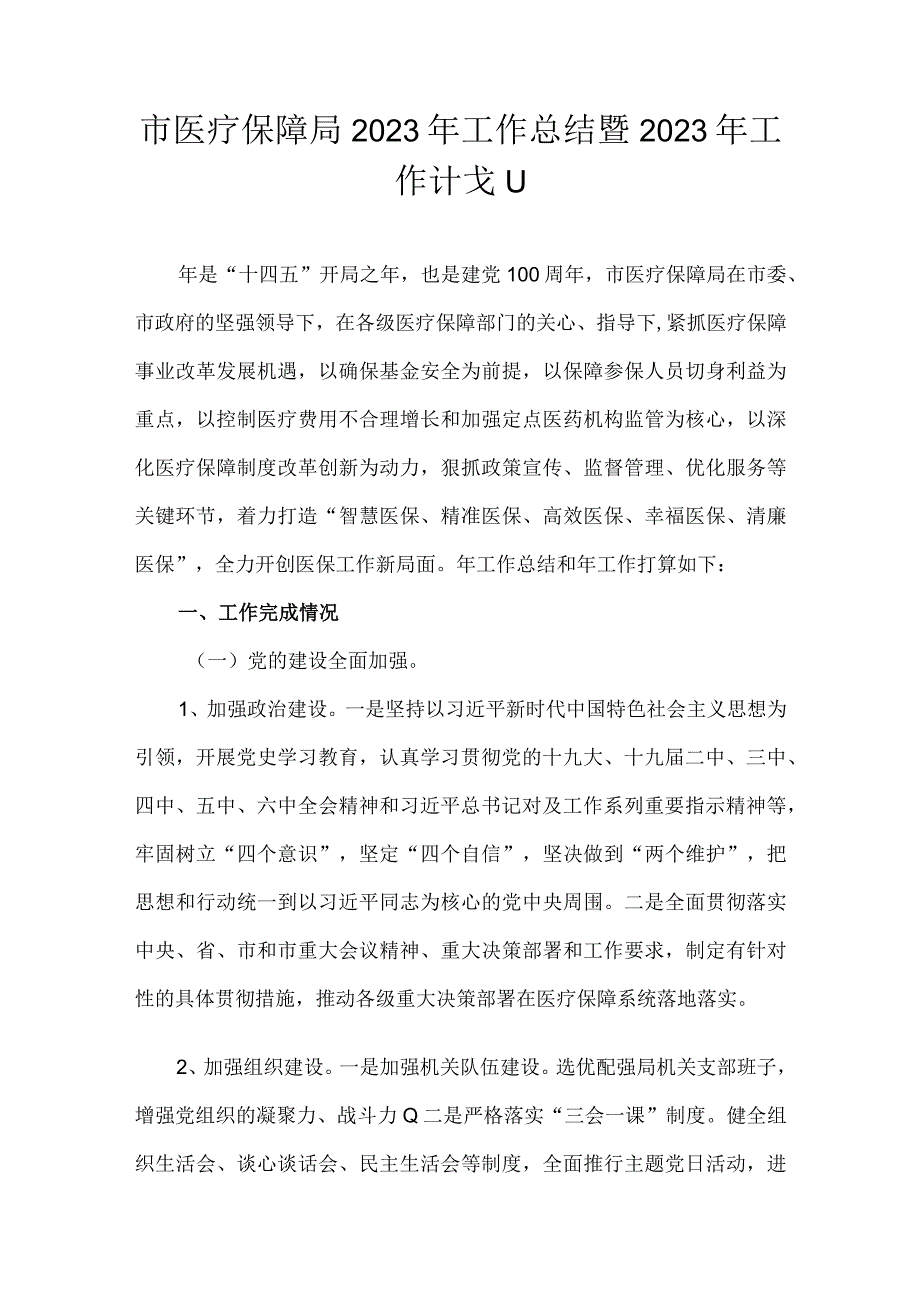 市医疗保障局2023年工作总结暨2023年工作计戈U

年是“十四五”开局之年，也是建党100周年，市医疗保障局在市委、市政府的坚强领导下，在各级医疗保障部门的关心、指导下，紧抓医疗保障事业改革发展机遇，以确保基金安全为前提，以保障参保人员切身利益为重点，以控制医疗费用不合理增长和加强定点医药机构监管为核心，以深化医疗保障制度改革创新为动力，狠抓政策宣传、监督管理、优化服务等关键环节，着力打造“智慧医保、精准医保、高效医保、幸福医保、清廉医保”，全力开创医保工作新局面。年工作总结和年工作打算如下：

一、工作完成情况

（一）党的建设全面加强。

1、加强政治建设。一是坚持以习近平新时代中国特色社会主义思想为引领，开展党史学习教育，认真学习贯彻党的十九大、十九届二中、三中、四中、五中、六中全会精神和习近平总书记对及工作系列重要指示精神等，牢固树立“四个意识”，坚定“四个自信”，坚决做到“两个维护”，把思想和行动统一到以习近平同志为核心的党中央周围。二是全面贯彻落实中央、省、市和市重大会议精神、重大决策部署和工作要求，制定有针对性的具体贯彻措施，推动各级重大决策部署在医疗保障系统落地落实。

2、加强组织建设。一是加强机关队伍建设。选优配强局机关支部班子，增强党组织的凝聚力、战斗力Q二是严格落实“三会一课”制度。健全组织生活会、谈心谈话会、民主生活会等制度，全面推行主题党日活动，进